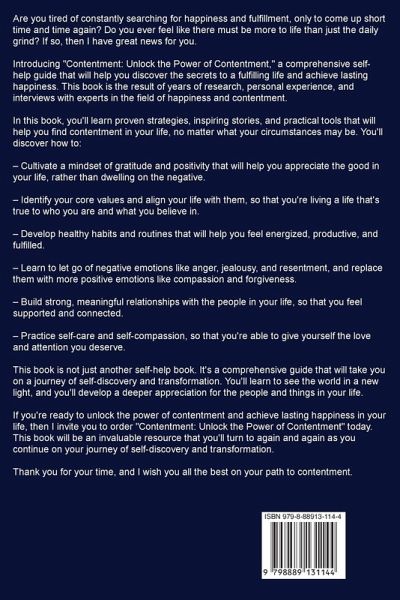 Are you tired of constantly searching for happiness and fulfillment, only to come up short time and time again? Do you ever feel like there must be more to life than just the daily grind? If so, then I have great news for you.

Introducing "Contentment: Unlock the Power of Contentment," a comprehensive self-help guide that will help you discover the secrets to a fulfilling life and achieve lasting happiness. This book is the result of years of research, personal experience, and interviews with experts in the field of happiness and contentment.

In this book, you'll learn proven strategies, inspiring stories, and practical tools that will help you find contentment in your life, no matter what your circumstances may be. You'll discover how to:

– Cultivate a mindset of gratitude and positivity that will help you appreciate the good in your life, rather than dwelling on the negative.

– Identify your core values and align your life with them, so that you're living a life that's true to who you are and what you believe in.

– Develop healthy habits and routines that will help you feel energized, productive, and fulfilled.

– Learn to let go of negative emotions like anger, jealousy, and resentment, and replace them with more positive emotions like compassion and forgiveness.

– Build strong, meaningful relationships with the people in your life, so that you feel supported and connected.

– Practice self-care and self-compassion, so that you're able to give yourself the love and attention you deserve.

This book is not just another self-help book. It's a comprehensive guide that will take you on a journey of self-discovery and transformation. You'll learn to see the world in a new light, and you'll develop a deeper appreciation for the people and things in your life.

If you're ready to unlock the power of contentment and achieve lasting happiness in your life, then I invite you to order "Contentment: Unlock the Power of Contentment" today. This book will be an invaluable resource that you'll turn to again and again as you continue on your journey of self-discovery and transformation.

Thank you for your time, and I wish you all the best on your path to contentment.

ISBN 979-8-88913-114-4

9 798889 131144